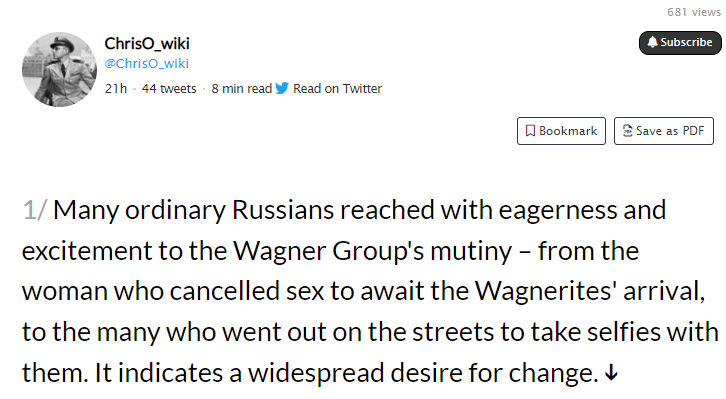 681 views

ChrisO_wiki
@ChrisO_wiki
21h · 44 tweets · 8 min read Read on Twitter

Subscribe

Bookmark Save as PDF

1/ Many ordinary Russians reached with eagerness and excitement to the Wagner Group's mutiny – from the woman who cancelled sex to await the Wagnerites' arrival, to the many who went out on the streets to take selfies with them. It indicates a widespread desire for change. ↓